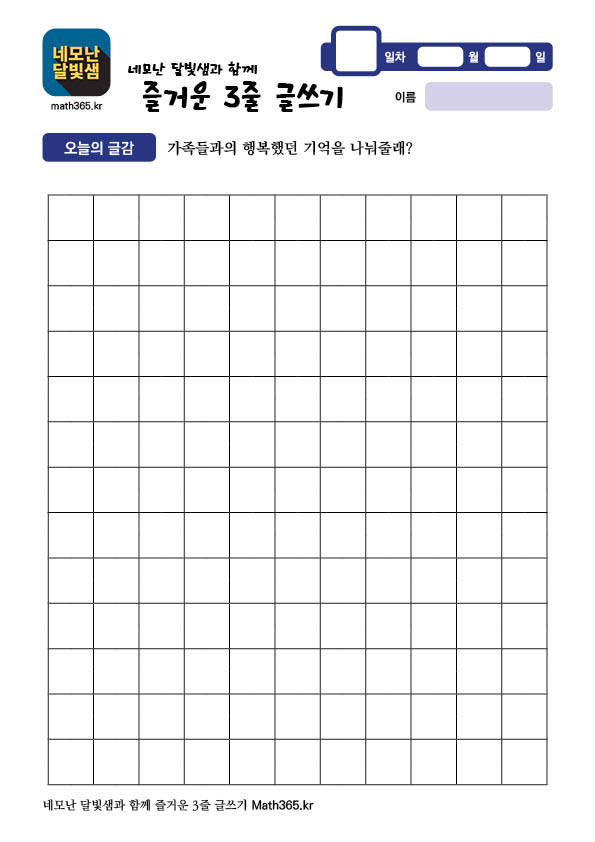 네모난 달빛샘

math365.kr

네모난 달빛샘과 함께
즐거운 3줄 글쓰기

일차 월 일

이름

오늘의 글감 가족들과의 행복했던 기억을 나눠줄래?

네모난 달빛샘과 함께 즐거운 3줄 글쓰기 Math365.kr